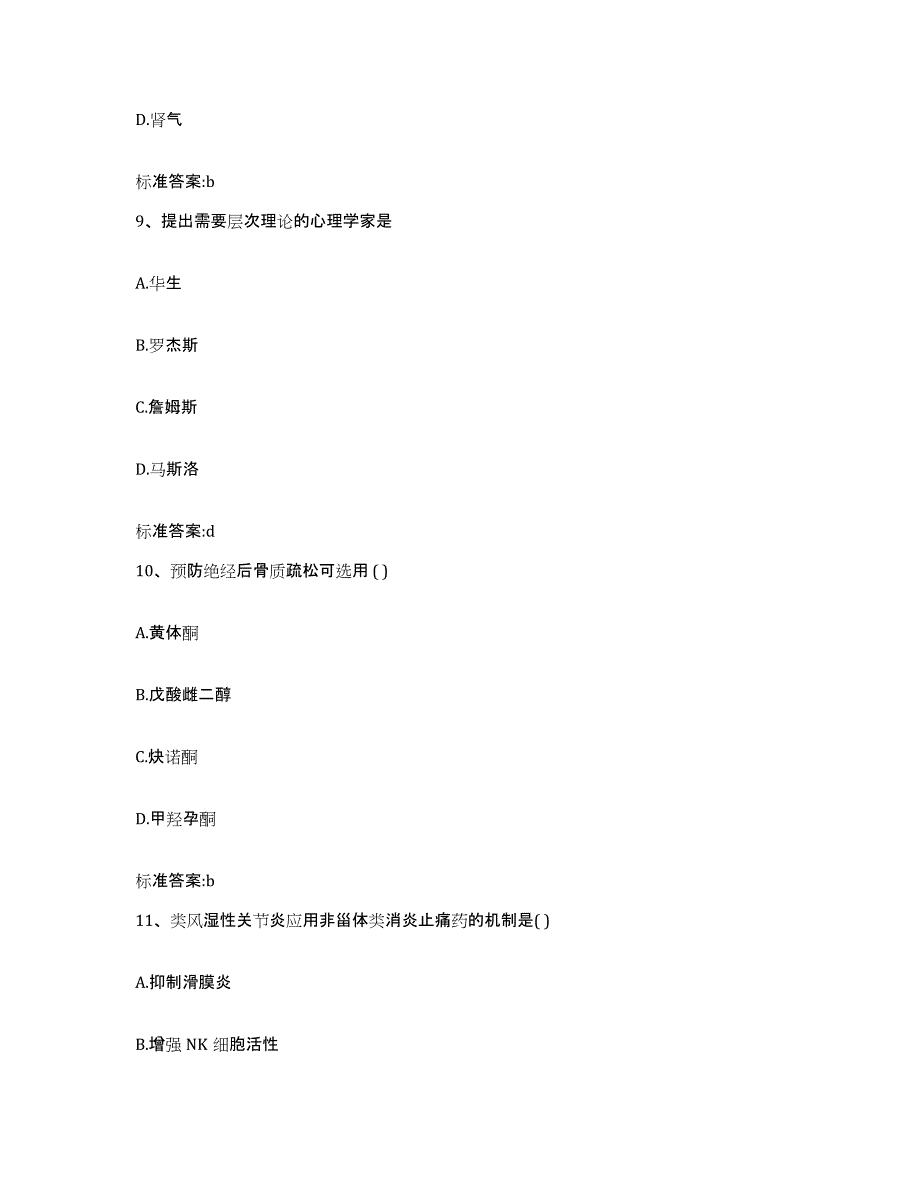 D.肾气

标准答案:b

9、提出需要层次理论的心理学家是

A.华生

B.罗杰斯

C.詹姆斯

D.马斯洛

标准答案:d

10、预防绝经后骨质疏松可选用 ( )

A.黄体酮

B.戊酸雌二醇

C.炔诺酮

D.甲羟孕酮

标准答案:b

11、类风湿性关节炎应用非甾体类消炎止痛药的机制是( )

A.抑制滑膜炎

B.增强 NK 细胞活性